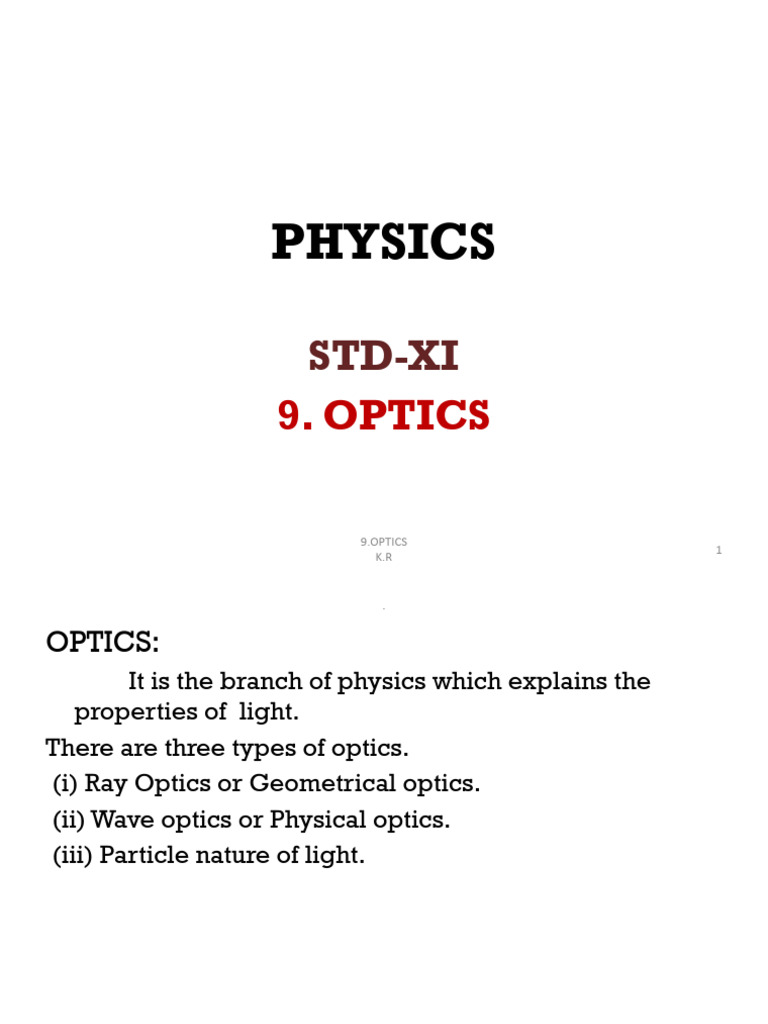 PHYSICS

STD-XI

9. OPTICS

9.OPTICS
K.R

1

OPTICS:

It is the branch of physics which explains the properties of light.

There are three types of optics.

(i) Ray Optics or Geometrical optics.

(ii) Wave optics or Physical optics.

(iii) Particle nature of light.